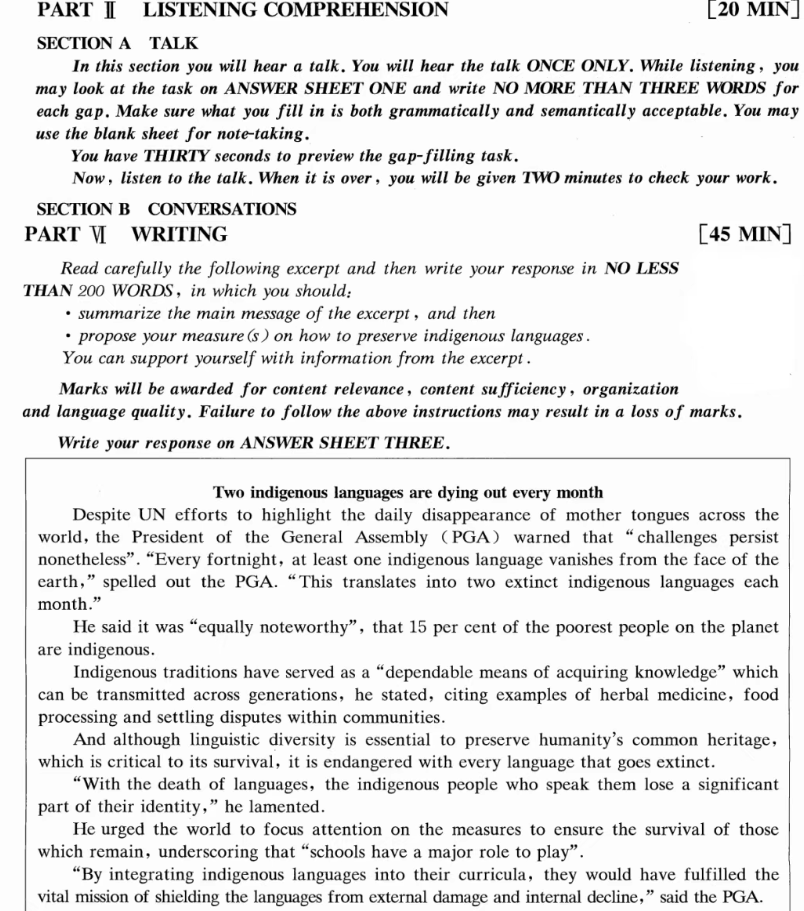 PART Ⅱ LISTENING COMPREHENSION [20 MIN]

SECTION A TALK

In this section you will hear a talk. You will hear the talk ONCE ONLY. While listening, you may look at the task on ANSWER SHEET ONE and write NO MORE THAN THREE WORDS for each gap. Make sure what you fill in is both grammatically and semantically acceptable. You may use the blank sheet for note-taking.

You have THIRTY seconds to preview the gap-filling task.

Now, listen to the talk. When it is over, you will be given TWO minutes to check your work.

SECTION B CONVERSATIONS

PART Ⅵ WRITING [45 MIN]

Read carefully the following excerpt and then write your response in NO LESS THAN 200 WORDS, in which you should:

• summarize the main message of the excerpt, and then

• propose your measure(s) on how to preserve indigenous languages.

You can support yourself with information from the excerpt.

Marks will be awarded for content relevance, content sufficiency, organization and language quality. Failure to follow the above instructions may result in a loss of marks.

Write your response on ANSWER SHEET THREE.

Two indigenous languages are dying out every month

Despite UN efforts to highlight the daily disappearance of mother tongues across the world, the President of the General Assembly (PGA) warned that "challenges persist nonetheless". "Every fortnight, at least one indigenous language vanishes from the face of the earth," spelled out the PGA. "This translates into two extinct indigenous languages each month."

He said it was "equally noteworthy", that 15 per cent of the poorest people on the planet are indigenous.

Indigenous traditions have served as a "dependable means of acquiring knowledge" which can be transmitted across generations, he stated, citing examples of herbal medicine, food processing and settling disputes within communities.

And although linguistic diversity is essential to preserve humanity's common heritage, which is critical to its survival, it is endangered with every language that goes extinct.

"With the death of languages, the indigenous people who speak them lose a significant part of their identity," he lamented.

He urged the world to focus attention on the measures to ensure the survival of those which remain, underscoring that "schools have a major role to play".

"By integrating indigenous languages into their curricula, they would have fulfilled the vital mission of shielding the languages from external damage and internal decline," said the PGA.